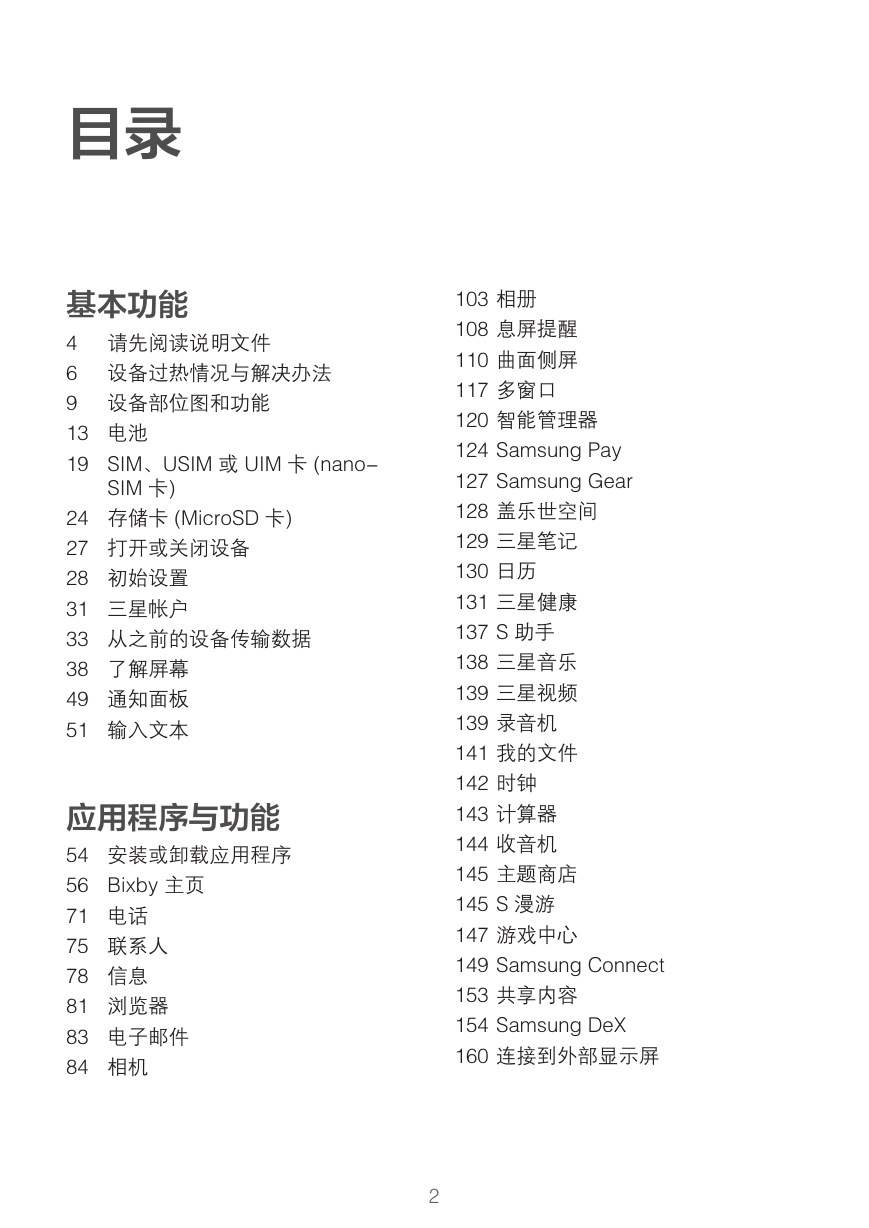 目录

基本功能

4 请先阅读说明文件
6 设备过热情况与解决办法
9 设备部位图和功能
13 电池
19 SIM、USIM 或 UIM 卡 (nano-SIM 卡)
24 存储卡 (MicroSD 卡)
27 打开或关闭设备
28 初始设置
31 三星帐户
33 从之前的设备传输数据
38 了解屏幕
49 通知面板
51 输入文本

应用程序与功能

54 安装或卸载应用程序
56 Bixby 主页
71 电话
75 联系人
78 信息
81 浏览器
83 电子邮件
84 相机

103 相册
108 息屏提醒
110 曲面侧屏
117 多窗口
120 智能管理器
124 Samsung Pay
127 Samsung Gear
128 盖乐世空间
129 三星笔记
130 日历
131 三星健康
137 S 助手
138 三星音乐
139 三星视频
139 录音机
141 我的文件
142 时钟
143 计算器
144 收音机
145 主题商店
145 S 漫游
147 游戏中心
149 Samsung Connect
153 共享内容
154 Samsung DeX
160 连接到外部显示屏

2